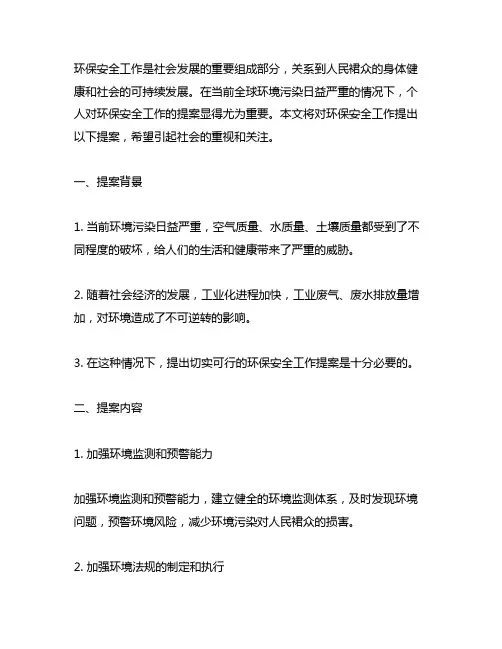 环保安全工作是社会发展的重要组成部分，关系到人民群众的身体健康和社会的可持续发展。在当前全球环境污染日益严重的情况下，个人对环保安全工作的提案显得尤为重要。本文将对环保安全工作提出以下提案，希望引起社会的重视和关注。

一、提案背景

1. 当前环境污染日益严重，空气质量、水质量、土壤质量都受到了不同程度的破坏，给人们的生活和健康带来了严重的威胁。

2. 随着社会经济的发展，工业化进程加快，工业废气、废水排放量增加，对环境造成了不可逆转的影响。

3. 在这种情况下，提出切实可行的环保安全工作提案是十分必要的。

二、提案内容

1. 加强环境监测和预警能力

加强环境监测和预警能力，建立健全的环境监测体系，及时发现环境问题，预警环境风险，减少环境污染对人民群众的损害。

2. 加强环境法规的制定和执行